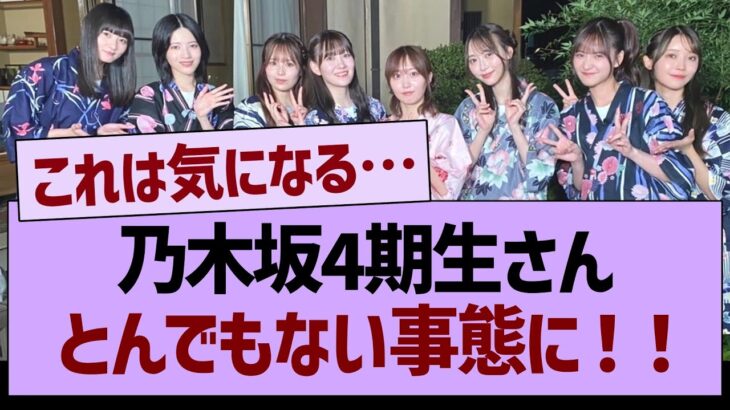 これは気になる…

乃木坂4期生さん
とんでもない事態に！！